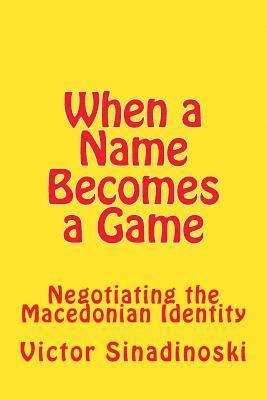 When a Name Becomes a Game

Negotiating the Macedonian Identity

Victor Sinadinoski